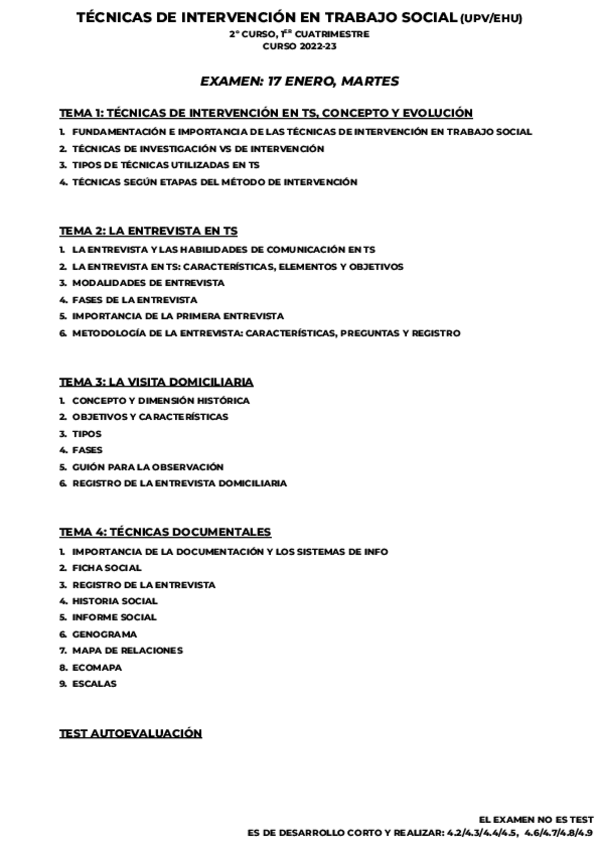 TÉCNICAS DE INTERVENCIÓN EN TRABAJO SOCIAL (UPV/EHU)
2º CURSO, 1ER CUATRIMESTRE
CURSO 2022-23

EXAMEN: 17 ENERO, MARTES

TEMA 1: TÉCNICAS DE INTERVENCIÓN EN TS, CONCEPTO Y EVOLUCIÓN
1. FUNDAMENTACIÓN E IMPORTANCIA DE LAS TÉCNICAS DE INTERVENCIÓN EN TRABAJO SOCIAL
2. TÉCNICAS DE INVESTIGACIÓN VS DE INTERVENCIÓN
3. TIPOS DE TÉCNICAS UTILIZADAS EN TS
4. TÉCNICAS SEGÚN ETAPAS DEL MÉTODO DE INTERVENCIÓN

TEMA 2: LA ENTREVISTA EN TS
1. LA ENTREVISTA Y LAS HABILIDADES DE COMUNICACIÓN EN TS
2. LA ENTREVISTA EN TS: CARACTERÍSTICAS, ELEMENTOS Y OBJETIVOS
3. MODALIDADES DE ENTREVISTA
4. FASES DE LA ENTREVISTA
5. IMPORTANCIA DE LA PRIMERA ENTREVISTA
6. METODOLOGÍA DE LA ENTREVISTA: CARACTERÍSTICAS, PREGUNTAS Y REGISTRO

TEMA 3: LA VISITA DOMICILIARIA
1. CONCEPTO Y DIMENSIÓN HISTÓRICA
2. OBJETIVOS Y CARACTERÍSTICAS
3. TIPOS
4. FASES
5. GUIÓN PARA LA OBSERVACIÓN
6. REGISTRO DE LA ENTREVISTA DOMICILIARIA

TEMA 4: TÉCNICAS DOCUMENTALES
1. IMPORTANCIA DE LA DOCUMENTACIÓN Y LOS SISTEMAS DE INFO
2. FICHA SOCIAL
3. REGISTRO DE LA ENTREVISTA
4. HISTORIA SOCIAL
5. INFORME SOCIAL
6. GENOGRAMA
7. MAPA DE RELACIONES
8. ECOMAPA
9. ESCALAS

TEST AUTOEVALUACIÓN

EL EXAMEN NO ES TEST
ES DE DESARROLLO CORTO Y REALIZAR: 4.2/4.3/4.4/4.5, 4.6/4.7/4.8/4.9